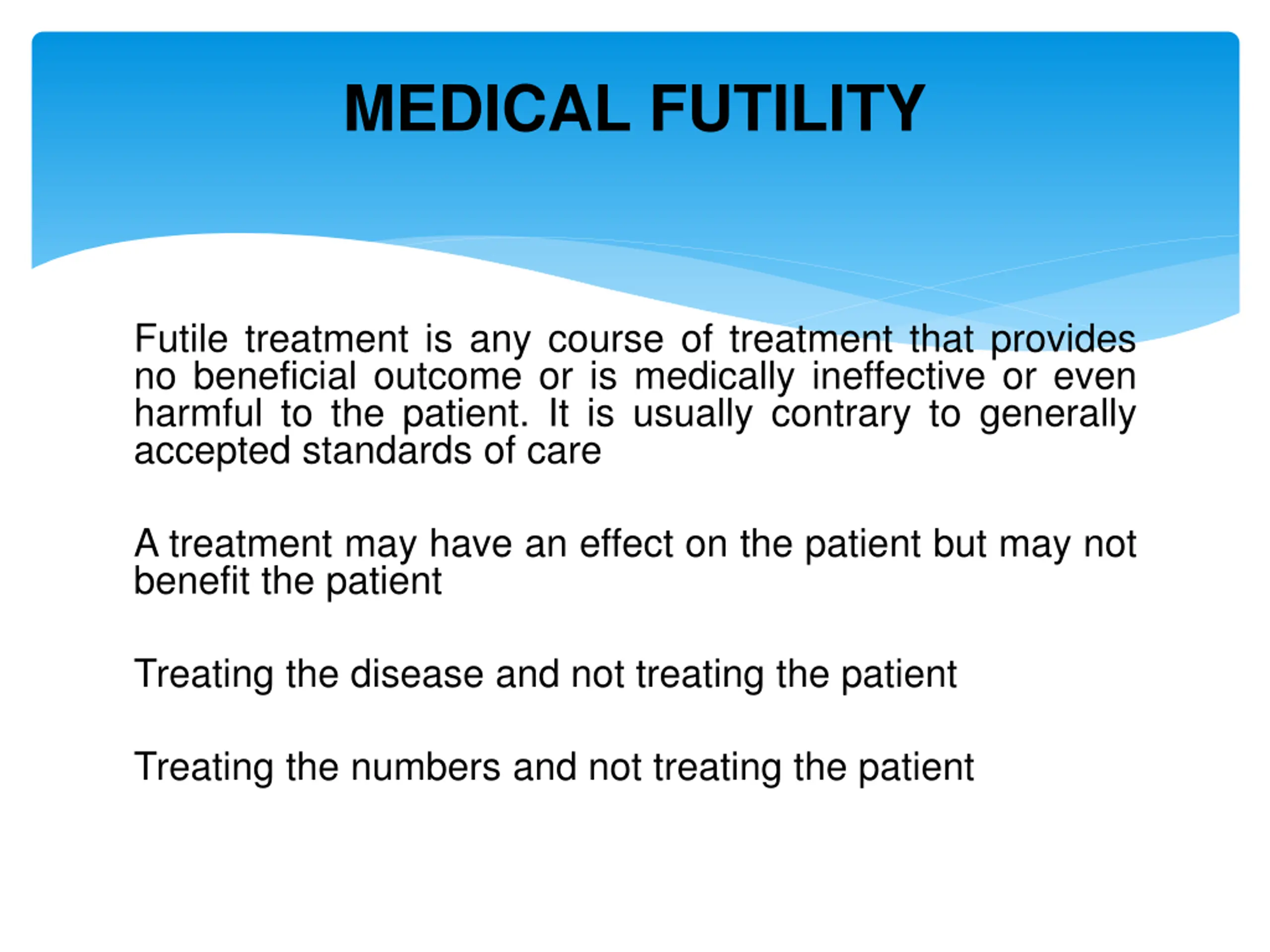 MEDICAL FUTILITY

Futile treatment is any course of treatment that provides no beneficial outcome or is medically ineffective or even harmful to the patient. It is usually contrary to generally accepted standards of care

A treatment may have an effect on the patient but may not benefit the patient

Treating the disease and not treating the patient

Treating the numbers and not treating the patient